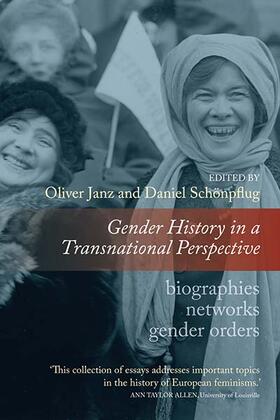 EDITED BY
Oliver Janz and Daniel Schönpflug

Gender History in a Transnational Perspective

biographies
networks
gender orders

'This collection of essays addresses important topics in the history of European feminisms.'
ANN TAYLOR ALLEN, University of Louisville